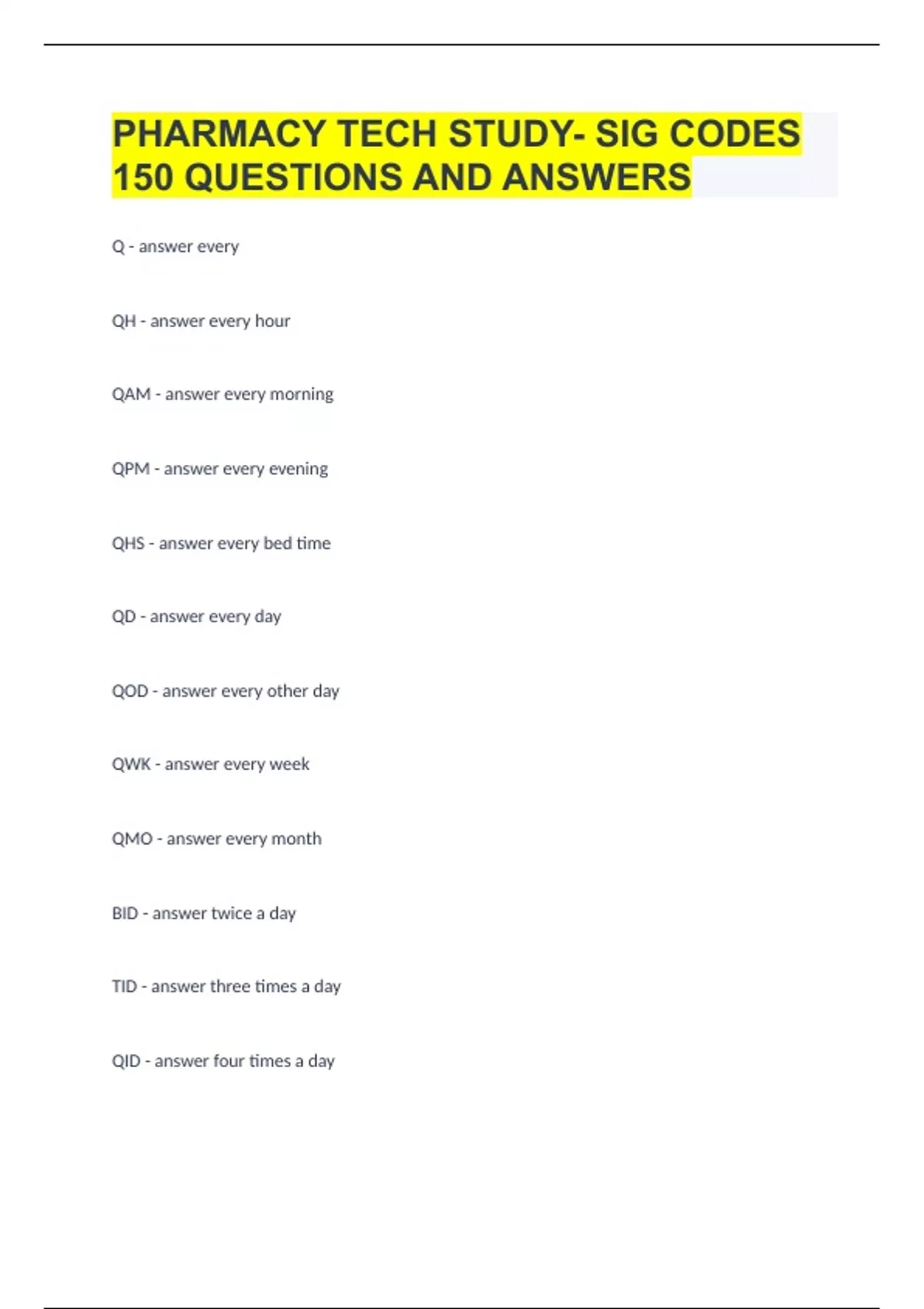 PHARMACY TECH STUDY- SIG CODES 150 QUESTIONS AND ANSWERS

Q - answer every

QH - answer every hour

QAM - answer every morning

QPM - answer every evening

QHS - answer every bed time

QD - answer every day

QOD - answer every other day

QWK - answer every week

QMO - answer every month

BID - answer twice a day

TID - answer three times a day

QID - answer four times a day